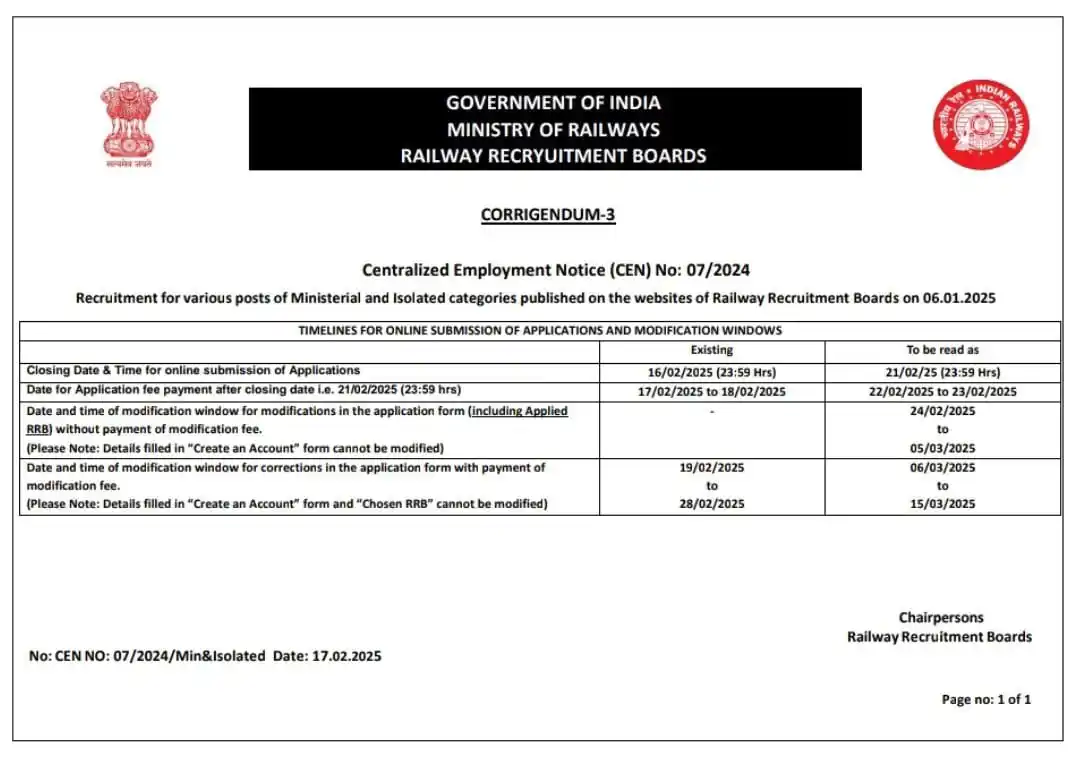 सत्यमेव जयते

GOVERNMENT OF INDIA
MINISTRY OF RAILWAYS
RAILWAY RECRYUITMENT BOARDS

भारतीय रेल INDIAN RAILWAYS

CORRIGENDUM-3

Centralized Employment Notice (CEN) No: 07/2024

Recruitment for various posts of Ministerial and Isolated categories published on the websites of Railway Recruitment Boards on 06.01.2025

| TIMELINES FOR ONLINE SUBMISSION OF APPLICATIONS AND MODIFICATION WINDOWS | | |
|---|---|---|
| | Existing | To be read as |
| Closing Date & Time for online submission of Applications | 16/02/2025 (23:59 Hrs) | 21/02/25 (23:59 Hrs) |
| Date for Application fee payment after closing date i.e. 21/02/2025 (23:59 hrs) | 17/02/2025 to 18/02/2025 | 22/02/2025 to 23/02/2025 |
| Date and time of modification window for modifications in the application form (including Applied RRB) without payment of modification fee. (Please Note: Details filled in "Create an Account" form cannot be modified) | - | 24/02/2025 to 05/03/2025 |
| Date and time of modification window for corrections in the application form with payment of modification fee. (Please Note: Details filled in "Create an Account" form and "Chosen RRB" cannot be modified) | 19/02/2025 to 28/02/2025 | 06/03/2025 to 15/03/2025 |

Chairpersons
Railway Recruitment Boards

No: CEN NO: 07/2024/Min&Isolated Date: 17.02.2025

Page no: 1 of 1